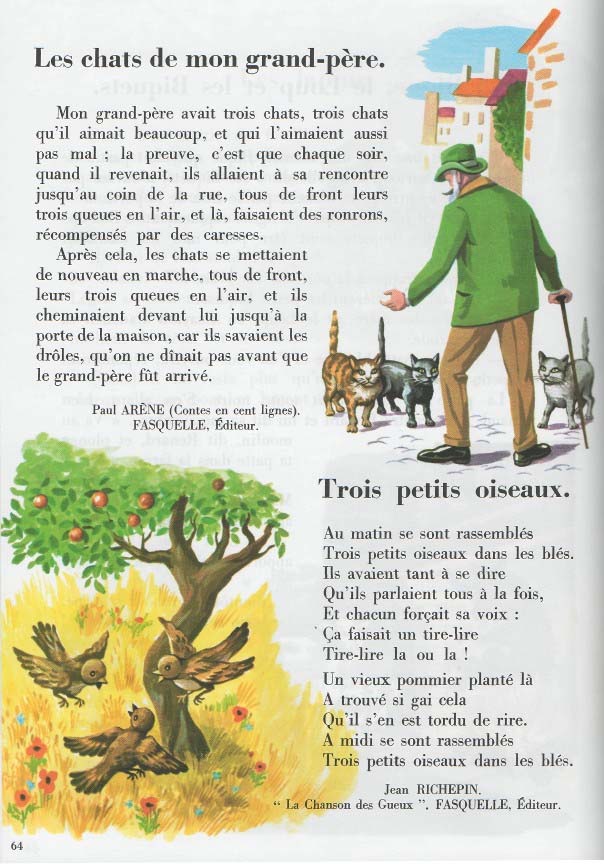 Les chats de mon grand-père.

Mon grand-père avait trois chats, trois chats qu'il aimait beaucoup, et qui l'aimaient aussi pas mal ; la preuve, c'est que chaque soir, quand il revenait, ils allaient à sa rencontre jusqu'au coin de la rue, tous de front leurs trois queues en l'air, et là, faisaient des ronrons, récompensés par des caresses.

Après cela, les chats se mettaient de nouveau en marche, tous de front, leurs trois queues en l'air, et ils cheminaient devant lui jusqu'à la porte de la maison, car ils savaient les drôles, qu'on ne dînait pas avant que le grand-père fût arrivé.

Paul ARÈNE (Contes en cent lignes).
FASQUELLE, Éditeur.

Trois petits oiseaux.

Au matin se sont rassemblés
Trois petits oiseaux dans les blés.
Ils avaient tant à se dire
Qu'ils parlaient tous à la fois,
Et chacun forçait sa voix :
Ça faisait un tire-lire
Tire-lire la ou la !

Un vieux pommier planté là
A trouvé si gai cela
Qu'il s'en est tordu de rire.
A midi se sont rassemblés
Trois petits oiseaux dans les blés.

Jean RICHEPIN.
" La Chanson des Gueux ". FASQUELLE, Éditeur.

64